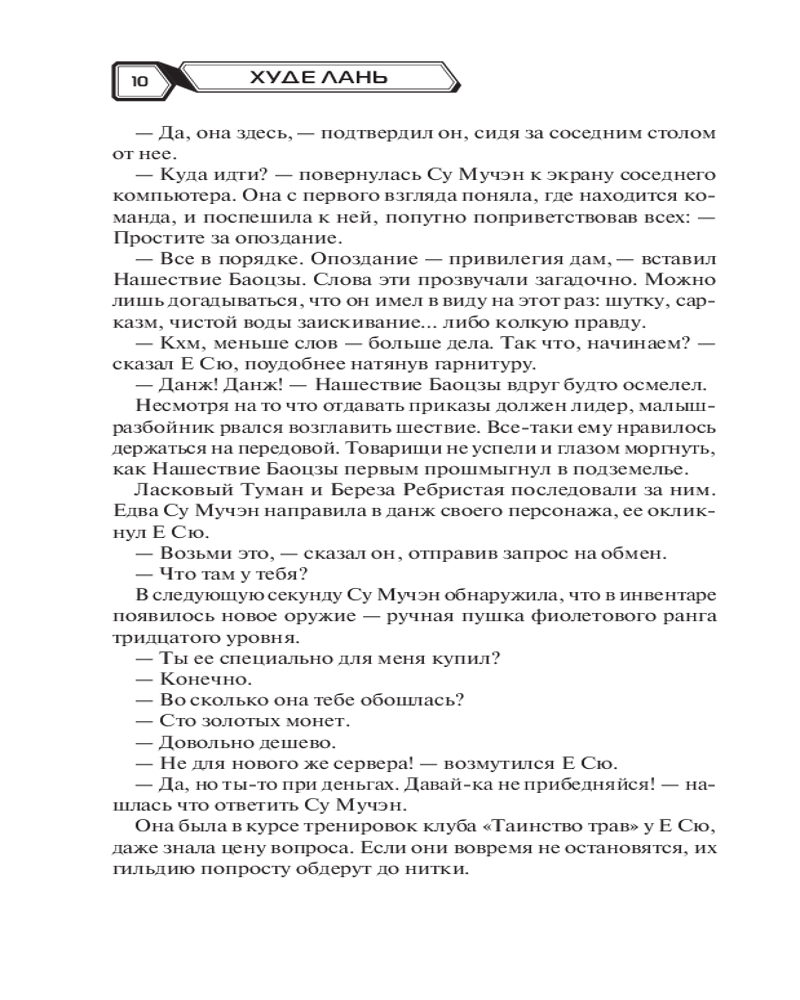 10 ХУДЕ ЛАНЬ

— Да, она здесь, — подтвердил он, сидя за соседним столом от нее.

— Куда идти? — повернулась Су Мучэн к экрану соседнего компьютера. Она с первого взгляда поняла, где находится команда, и поспешила к ней, попутно поприветствовав всех: — Простите за опоздание.

— Все в порядке. Опоздание — привилегия дам, — вставил Нашествие Баоцзы. Слова эти прозвучали загадочно. Можно лишь догадываться, что он имел в виду на этот раз: шутку, сарказм, чистой воды заискивание... либо колкую правду.

— Кхм, меньше слов — больше дела. Так что, начинаем? — сказал Е Сю, поудобнее натянув гарнитуру.

— Данж! Данж! — Нашествие Баоцзы вдруг будто осмелел.

Несмотря на то что отдавать приказы должен лидер, малыш-разбойник рвался возглавить шествие. Все-таки ему нравилось держаться на передовой. Товарищи не успели и глазом моргнуть, как Нашествие Баоцзы первым прошмыгнул в подземелье.

Ласковый Туман и Береза Ребристая последовали за ним. Едва Су Мучэн направила в данж своего персонажа, ее окликнул Е Сю.

— Возьми это, — сказал он, отправив запрос на обмен.

— Что там у тебя?

В следующую секунду Су Мучэн обнаружила, что в инвентаре появилось новое оружие — ручная пушка фиолетового ранга тридцатого уровня.

— Ты ее специально для меня купил?

— Конечно.

— Во сколько она тебе обошлась?

— Сто золотых монет.

— Довольно дешево.

— Не для нового же сервера! — возмутился Е Сю.

— Да, но ты-то при деньгах. Давай-ка не прибедняйся! — нашлась что ответить Су Мучэн.

Она была в курсе тренировок клуба «Таинство трав» у Е Сю, даже знала цену вопроса. Если они вовремя не остановятся, их гильдию попросту обдерут до нитки.